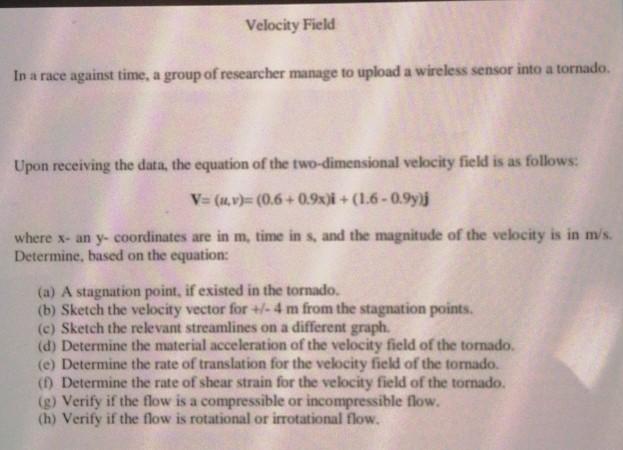 Velocity Field

In a race against time, a group of researcher manage to upload a wireless sensor into a tornado.

Upon receiving the data, the equation of the two-dimensional velocity field is as follows:

$\mathbf{V} = (u, v) = (0.6 + 0.9x)\mathbf{i} + (1.6 - 0.9y)\mathbf{j}$

where x- an y- coordinates are in m, time in s, and the magnitude of the velocity is in m/s. Determine, based on the equation:

(a) A stagnation point, if existed in the tornado.
(b) Sketch the velocity vector for +/- 4 m from the stagnation points.
(c) Sketch the relevant streamlines on a different graph.
(d) Determine the material acceleration of the velocity field of the tornado.
(e) Determine the rate of translation for the velocity field of the tornado.
(f) Determine the rate of shear strain for the velocity field of the tornado.
(g) Verify if the flow is a compressible or incompressible flow.
(h) Verify if the flow is rotational or irrotational flow.